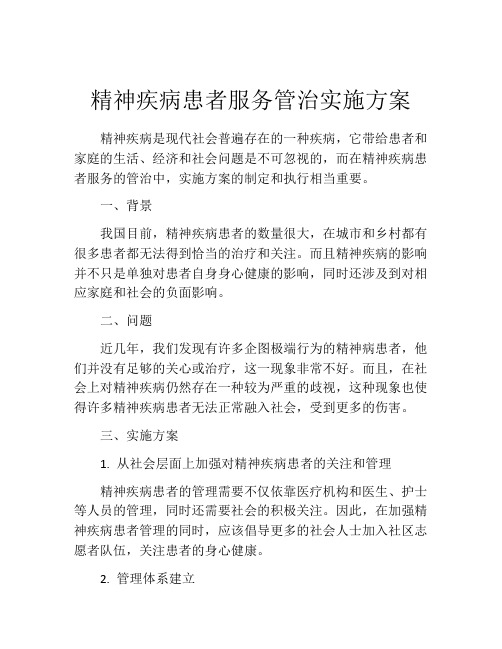 精神疾病患者服务管治实施方案

精神疾病是现代社会普遍存在的一种疾病，它带给患者和家庭的生活、经济和社会问题是不可忽视的，而在精神疾病患者服务的管治中，实施方案的制定和执行相当重要。

一、背景

我国目前，精神疾病患者的数量很大，在城市和乡村都有很多患者都无法得到恰当的治疗和关注。而且精神疾病的影响并不只是单独对患者自身身心健康的影响，同时还涉及到对相应家庭和社会的负面影响。

二、问题

近几年，我们发现有许多企图极端行为的精神病患者，他们并没有足够的关心或治疗，这一现象非常不好。而且，在社会上对精神疾病仍然存在一种较为严重的歧视，这种现象也使得许多精神疾病患者无法正常融入社会，受到更多的伤害。

三、实施方案

1. 从社会层面上加强对精神疾病患者的关注和管理

精神疾病患者的管理需要不仅依靠医疗机构和医生、护士等人员的管理，同时还需要社会的积极关注。因此，在加强精神疾病患者管理的同时，应该倡导更多的社会人士加入社区志愿者队伍，关注患者的身心健康。

2. 管理体系建立